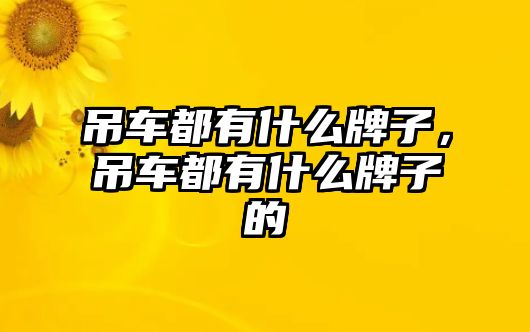 吊车都有什么牌子，吊车都有什么牌子的